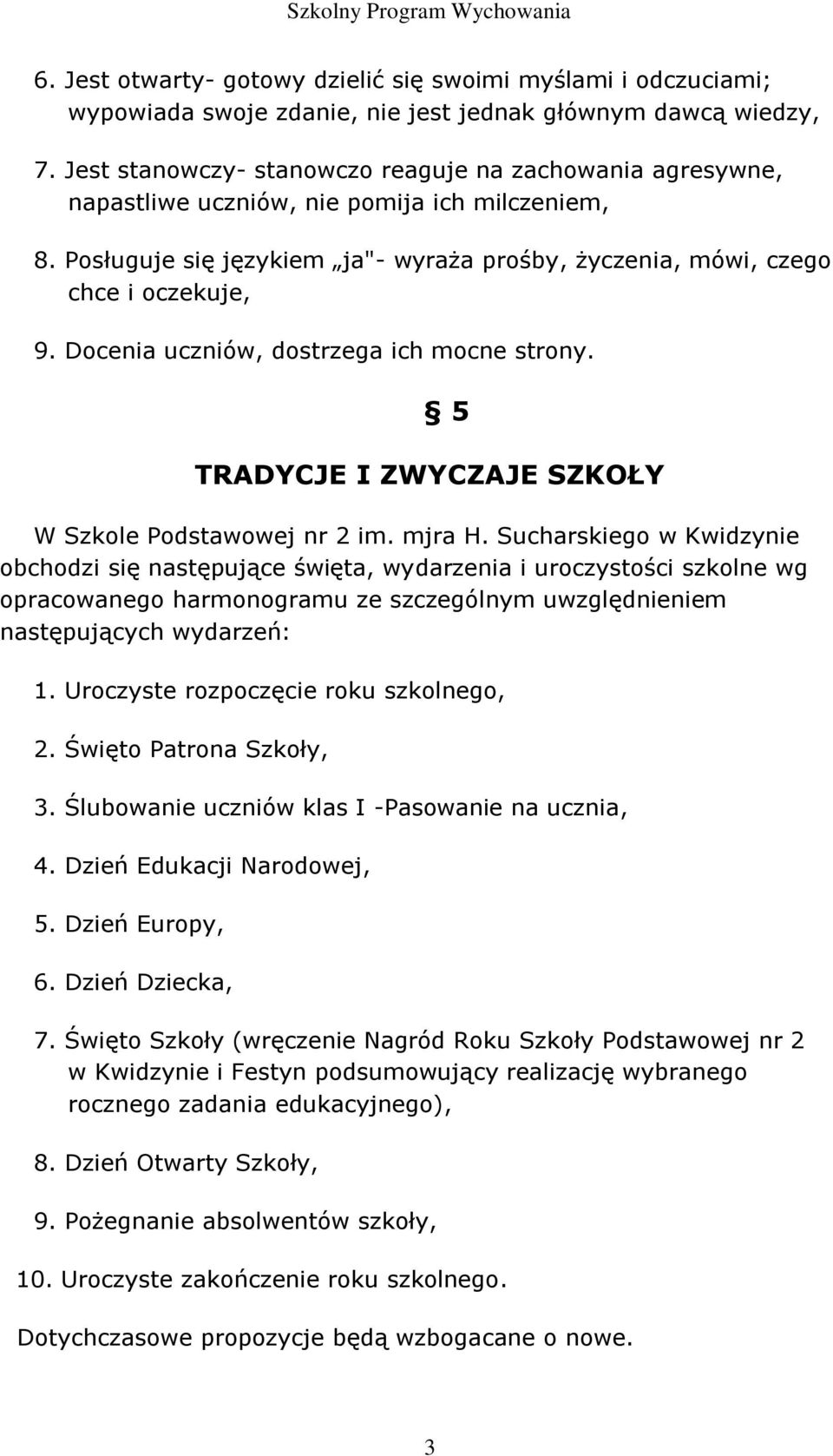 Szkolny Program Wychowania

6. Jest otwarty- gotowy dzielić się swoimi myślami i odczuciami; wypowiada swoje zdanie, nie jest jednak głównym dawcą wiedzy,

7. Jest stanowczy- stanowczo reaguje na zachowania agresywne, napastliwe uczniów, nie pomija ich milczeniem,

8. Posługuje się językiem „ja"- wyraża prośby, życzenia, mówi, czego chce i oczekuje,

9. Docenia uczniów, dostrzega ich mocne strony.

§ 5

TRADYCJE I ZWYCZAJE SZKOŁY

W Szkole Podstawowej nr 2 im. mjra H. Sucharskiego w Kwidzynie obchodzi się następujące święta, wydarzenia i uroczystości szkolne wg opracowanego harmonogramu ze szczególnym uwzględnieniem następujących wydarzeń:

1. Uroczyste rozpoczęcie roku szkolnego,

2. Święto Patrona Szkoły,

3. Ślubowanie uczniów klas I -Pasowanie na ucznia,

4. Dzień Edukacji Narodowej,

5. Dzień Europy,

6. Dzień Dziecka,

7. Święto Szkoły (wręczenie Nagród Roku Szkoły Podstawowej nr 2 w Kwidzynie i Festyn podsumowujący realizację wybranego rocznego zadania edukacyjnego),

8. Dzień Otwarty Szkoły,

9. Pożegnanie absolwentów szkoły,

10. Uroczyste zakończenie roku szkolnego.

Dotychczasowe propozycje będą wzbogacane o nowe.

3